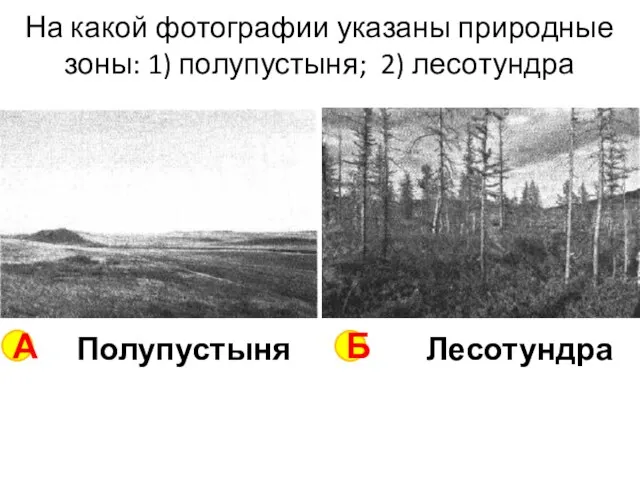 На какой фотографии указаны природные зоны: 1) полупустыня; 2) лесотундра

А Полупустыня

Б Лесотундра